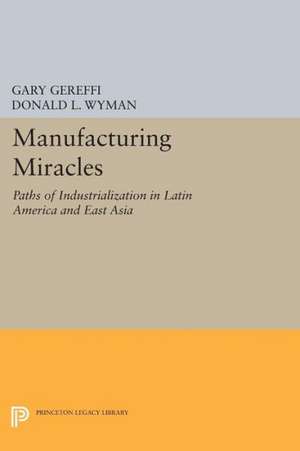 GARY GEREFFI
DONALD L. WYMAN

Manufacturing Miracles

Paths of Industrialization in Latin America and East Asia

PRINCETON LEGACY LIBRARY